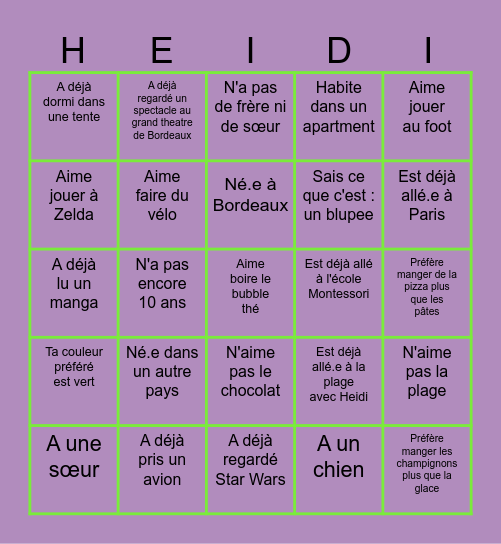 | H | E | I | D | I |
|---|---|---|---|---|
| A déjà dormi dans une tente | A déjà regardé un spectacle au grand theatre de Bordeaux | N'a pas de frère ni de sœur | Habite dans un apartment | Aime jouer au foot |
| Aime jouer à Zelda | Aime faire du vélo | Né.e à Bordeaux | Sais ce que c'est : un blupee | Est déjà allé.e à Paris |
| A déjà lu un manga | N'a pas encore 10 ans | Aime boire le bubble thé | Est déjà allé à l'école Montessori | Préfère manger de la pizza plus que les pâtes |
| Ta couleur préféré est vert | Né.e dans un autre pays | N'aime pas le chocolat | Est déjà allé.e à la plage avec Heidi | N'aime pas la plage |
| A une sœur | A déjà pris un avion | A déjà regardé Star Wars | A un chien | Préfère manger les champignons plus que la glace |